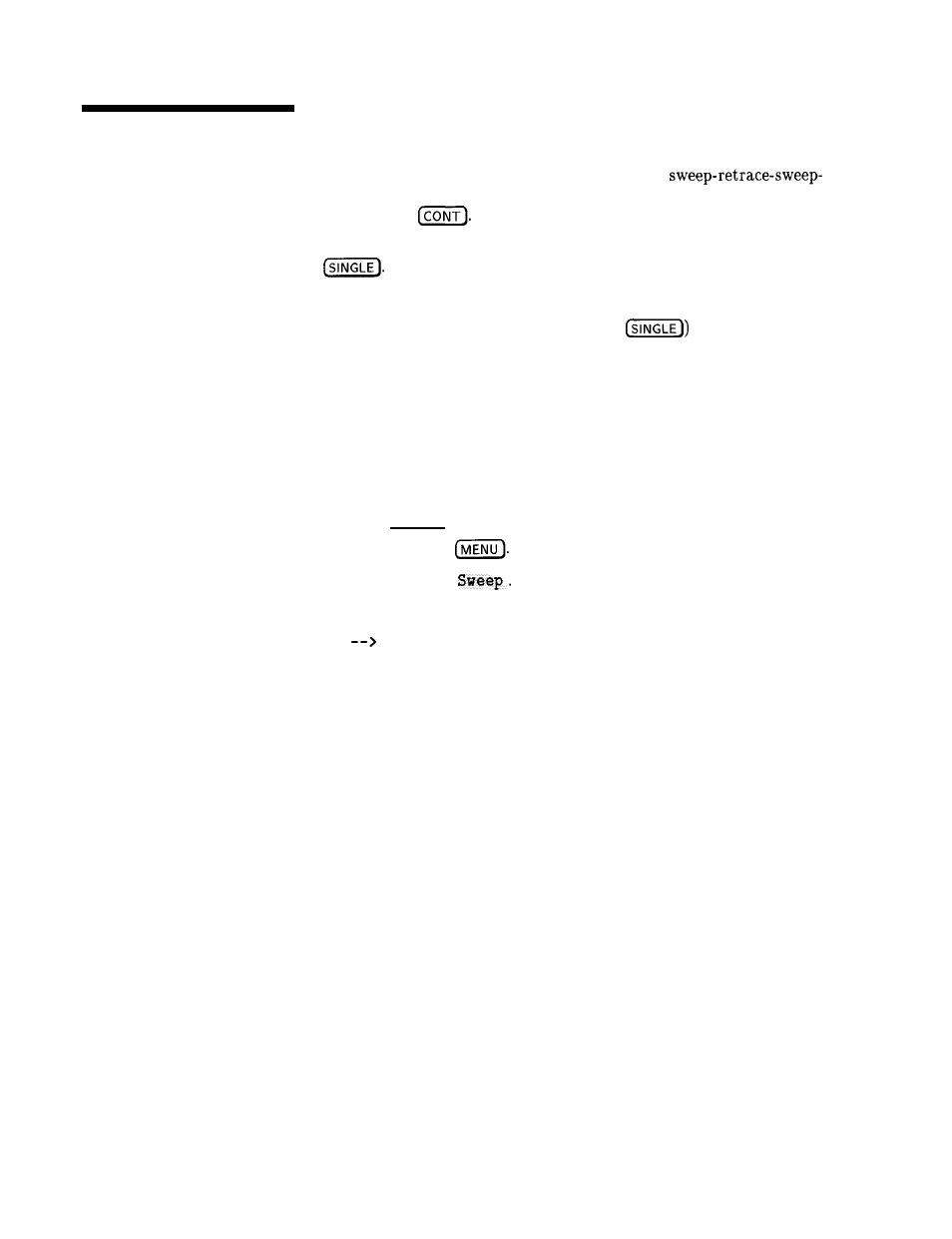 sweep-retrace-sweep-

CONT.

SINGLE.

SINGLE)

MENU.

Sweep.

-->